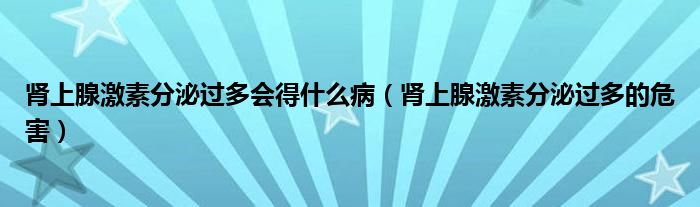 肾上腺激素分泌过多会得什么病（肾上腺激素分泌过多的危害）